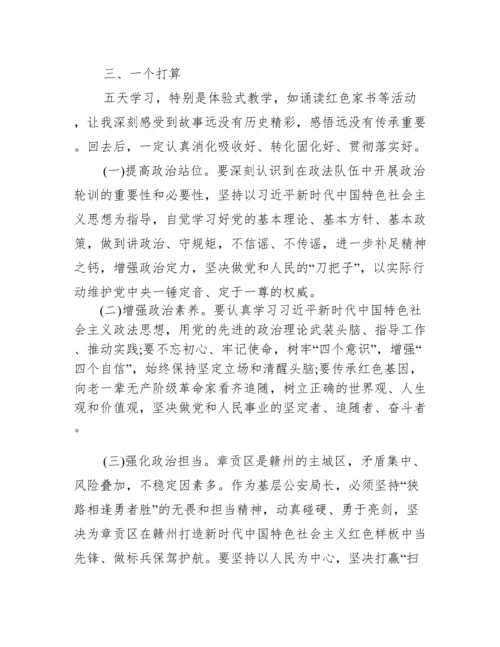 三、一个打算

五天学习，特别是体验式教学，如诵读红色家书等活动，让我深刻感受到故事远没有历史精彩，感悟远没有传承重要。回去后，一定认真消化吸收好、转化固化好、贯彻落实好。

(一)提高政治站位。要深刻认识到在政法队伍中开展政治轮训的重要性和必要性，坚持以习近平新时代中国特色社会主义思想为指导，自觉学习好党的基本理论、基本方针、基本政策，做到讲政治、守规矩，不信谣、不传谣，进一步补足精神之钙，增强政治定力，坚决做党和人民的“刀把子”，以实际行动维护党中央一锤定音、定于一尊的权威。

(二)增强政治素养。要认真学习习近平新时代中国特色社会主义政法思想，用党的先进的政治理论武装头脑、指导工作、推动实践;要不忘初心、牢记使命，树牢“四个意识”，增强“四个自信”，始终保持坚定立场和清醒头脑;要传承红色基因，向老一辈无产阶级革命家看齐追随，树立正确的世界观、人生观和价值观，坚决做党和人民事业的坚定者、追随者、奋斗者。

(三)强化政治担当。章贡区是赣州的主城区，矛盾集中、风险叠加，不稳定因素多。作为基层公安局长，必须坚持“狭路相逢勇者胜”的无畏和担当精神，动真碰硬、勇于亮剑，坚决为章贡区在赣州打造新时代中国特色社会主义红色样板中当先锋、做标兵保驾护航。要坚持以人民为中心，坚决打赢“扫